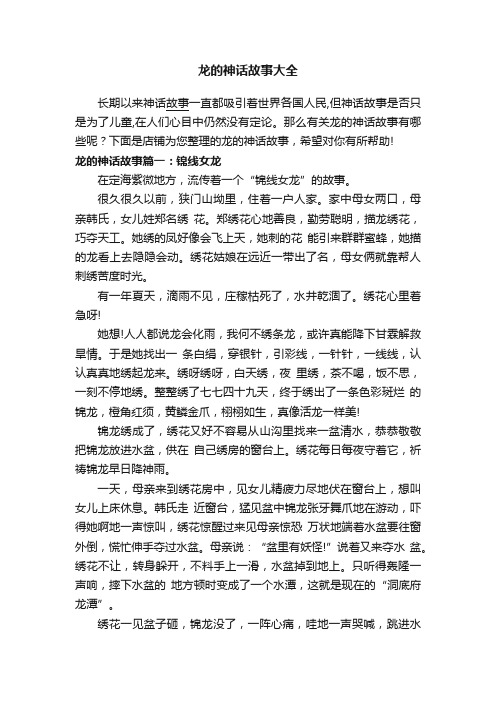 龙的神话故事大全

长期以来神话故事一直都吸引着世界各国人民,但神话故事是否只是为了儿童,在人们心目中仍然没有定论。那么有关龙的神话故事有哪些呢？下面是店铺为您整理的龙的神话故事，希望对你有所帮助!

龙的神话故事篇一：锦线女龙

在定海紫微地方，流传着一个“锦线女龙”的故事。

很久很久以前，狭门山坳里，住着一户人家。家中母女两口，母亲韩氏，女儿姓郑名绣 花。郑绣花心地善良，勤劳聪明，描龙绣花，巧夺天工。她绣的凤好像会飞上天，她刺的花 能引来群群蜜蜂，她描的龙看上去隐隐会动。绣花姑娘在远近一带出了名，母女俩就靠帮人刺绣苦度时光。

有一年夏天，滴雨不见，庄稼枯死了，水井乾涸了。绣花心里着急呀!

她想!人人都说龙会化雨，我何不绣条龙，或许真能降下甘霖解救旱情。于是她找出一 条白绢，穿银针，引彩线，一针针，一线线，认认真真地绣起龙来。绣呀绣呀，白天绣，夜 里绣，茶不喝，饭不思，一刻不停地绣。整整绣了七七四十九天，终于绣出了一条色彩斑烂 的锦龙，橙角红须，黄鳞金爪，栩栩如生，真像活龙一样美!

锦龙绣成了，绣花又好不容易从山沟里找来一盆清水，恭恭敬敬把锦龙放进水盆，供在 自己绣房的窗台上。绣花每日每夜守着它，祈祷锦龙早日降神雨。

一天，母亲来到绣花房中，见女儿精疲力尽地伏在窗台上，想叫女儿上床休息。韩氏走 近窗台，猛见盆中锦龙张牙舞爪地在游动，吓得她啊地一声惊叫，绣花惊醒过来见母亲惊恐 万状地端着水盆要往窗外倒，慌忙伸手夺过水盆。母亲说：“盆里有妖怪!”说着又来夺水 盆。绣花不让，转身躲开，不料手上一滑，水盆掉到地上。只听得轰隆一声响，摔下水盆的 地方顿时变成了一个水潭，这就是现在的“洞底府龙潭”。

绣花一见盆子砸，锦龙没了，一阵心痛，哇地一声哭喊，跳进水